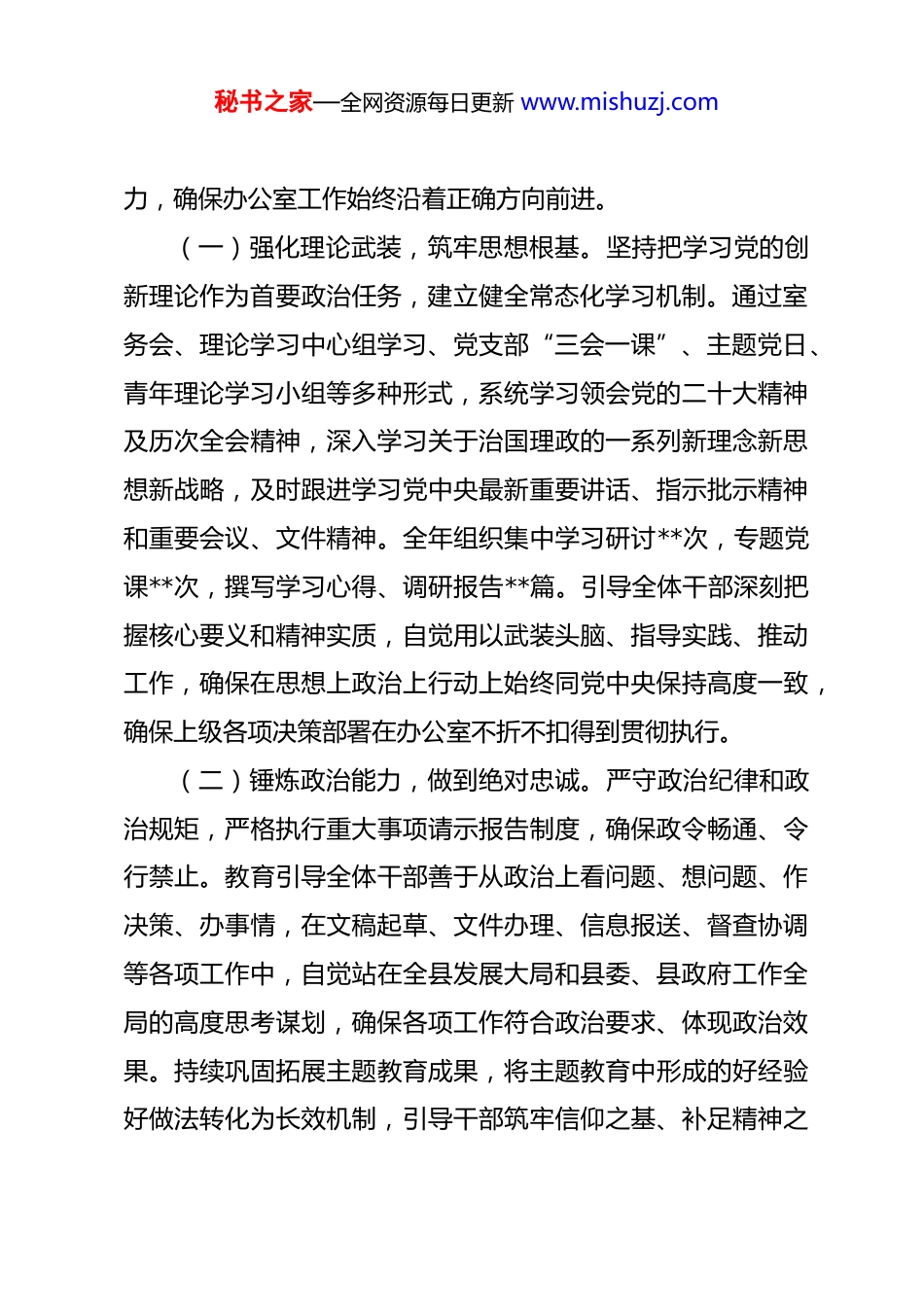 秘书之家—全网资源每日更新 www.mishuzj.com

力，确保办公室工作始终沿着正确方向前进。

（一）强化理论武装，筑牢思想根基。坚持把学习党的创新理论作为首要政治任务，建立健全常态化学习机制。通过室务会、理论学习中心组学习、党支部“三会一课”、主题党日、青年理论学习小组等多种形式，系统学习领会党的二十大精神及历次全会精神，深入学习关于治国理政的一系列新理念新思想新战略，及时跟进学习党中央最新重要讲话、指示批示精神和重要会议、文件精神。全年组织集中学习研讨**次，专题党课**次，撰写学习心得、调研报告**篇。引导全体干部深刻把握核心要义和精神实质，自觉用以武装头脑、指导实践、推动工作，确保在思想上政治上行动上始终同党中央保持高度一致，确保上级各项决策部署在办公室不折不扣得到贯彻执行。

（二）锤炼政治能力，做到绝对忠诚。严守政治纪律和政治规矩，严格执行重大事项请示报告制度，确保政令畅通、令行禁止。教育引导全体干部善于从政治上看问题、想问题、作决策、办事情，在文稿起草、文件办理、信息报送、督查协调等各项工作中，自觉站在全县发展大局和县委、县政府工作全局的高度思考谋划，确保各项工作符合政治要求、体现政治效果。持续巩固拓展主题教育成果，将主题教育中形成的好经验好做法转化为长效机制，引导干部筑牢信仰之基、补足精神之